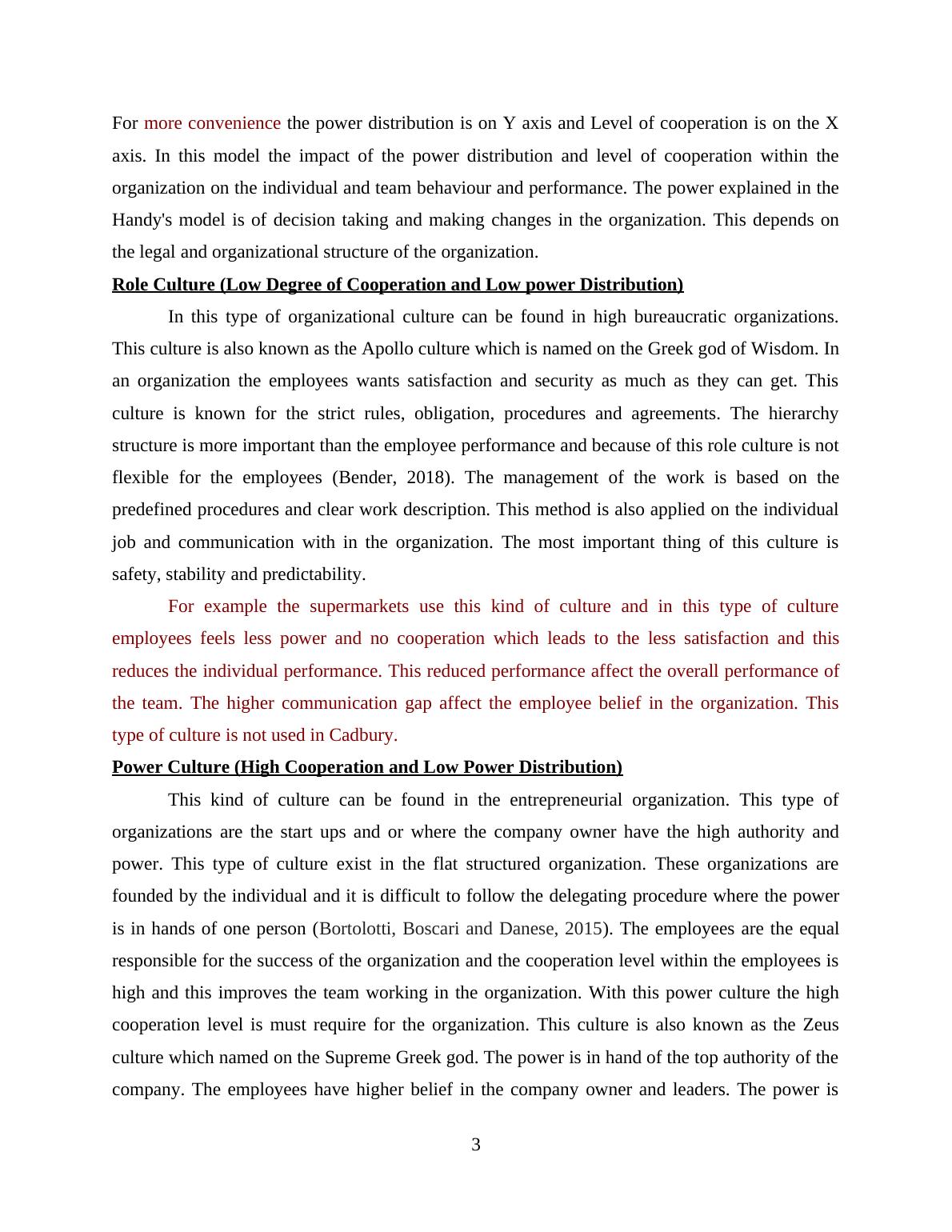 For more convenience the power distribution is on Y axis and Level of cooperation is on the X axis. In this model the impact of the power distribution and level of cooperation within the organization on the individual and team behaviour and performance. The power explained in the Handy's model is of decision taking and making changes in the organization. This depends on the legal and organizational structure of the organization.

Role Culture (Low Degree of Cooperation and Low power Distribution)

In this type of organizational culture can be found in high bureaucratic organizations. This culture is also known as the Apollo culture which is named on the Greek god of Wisdom. In an organization the employees wants satisfaction and security as much as they can get. This culture is known for the strict rules, obligation, procedures and agreements. The hierarchy structure is more important than the employee performance and because of this role culture is not flexible for the employees (Bender, 2018). The management of the work is based on the predefined procedures and clear work description. This method is also applied on the individual job and communication with in the organization. The most important thing of this culture is safety, stability and predictability.

For example the supermarkets use this kind of culture and in this type of culture employees feels less power and no cooperation which leads to the less satisfaction and this reduces the individual performance. This reduced performance affect the overall performance of the team. The higher communication gap affect the employee belief in the organization. This type of culture is not used in Cadbury.

Power Culture (High Cooperation and Low Power Distribution)

This kind of culture can be found in the entrepreneurial organization. This type of organizations are the start ups and or where the company owner have the high authority and power. This type of culture exist in the flat structured organization. These organizations are founded by the individual and it is difficult to follow the delegating procedure where the power is in hands of one person (Bortolotti, Boscari and Danese, 2015). The employees are the equal responsible for the success of the organization and the cooperation level within the employees is high and this improves the team working in the organization. With this power culture the high cooperation level is must require for the organization. This culture is also known as the Zeus culture which named on the Supreme Greek god. The power is in hand of the top authority of the company. The employees have higher belief in the company owner and leaders. The power is

3